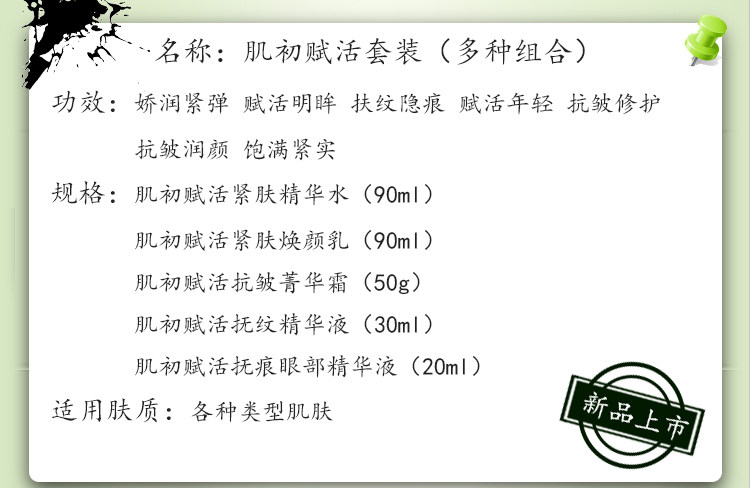 名称：肌初赋活套装（多种组合）

功效：娇润紧弹 赋活明眸 扶纹隐痕 赋活年轻 抗皱修护 抗皱润颜 饱满紧实

规格：肌初赋活紧肤精华水（90ml）
肌初赋活紧肤焕颜乳（90ml）
肌初赋活抗皱菁华霜（50g）
肌初赋活抚纹精华液（30ml）
肌初赋活抚痕眼部精华液（20ml）

适用肤质：各种类型肌肤

新品上市